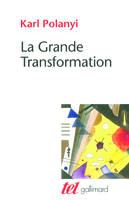 Karl Polanyi

La Grande Transformation

tel gallimard